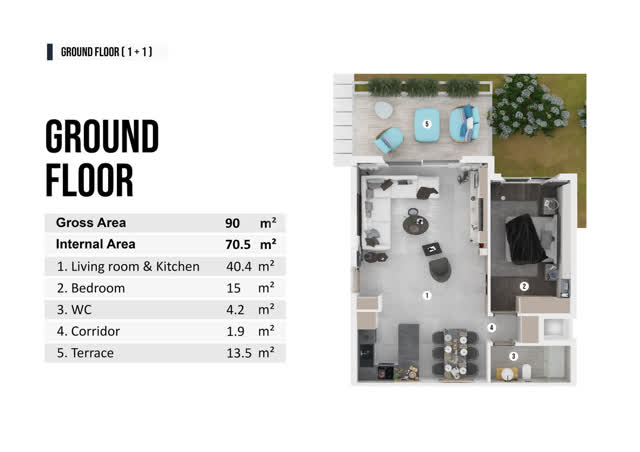 GROUND FLOOR ( 1 + 1 )

GROUND FLOOR

| Gross Area | 90 | m² |
|---|---|---|
| Internal Area | 70.5 | m² |
| 1. Living room & Kitchen | 40.4 | m² |
| 2. Bedroom | 15 | m² |
| 3. WC | 4.2 | m² |
| 4. Corridor | 1.9 | m² |
| 5. Terrace | 13.5 | m² |

5

1

2

4

3